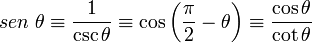 $sen\ \theta \equiv \frac{1}{\csc\theta} \equiv \cos\left(\frac{\pi}{2} - \theta\right) \equiv \frac{\cos\theta}{\cot\theta}$